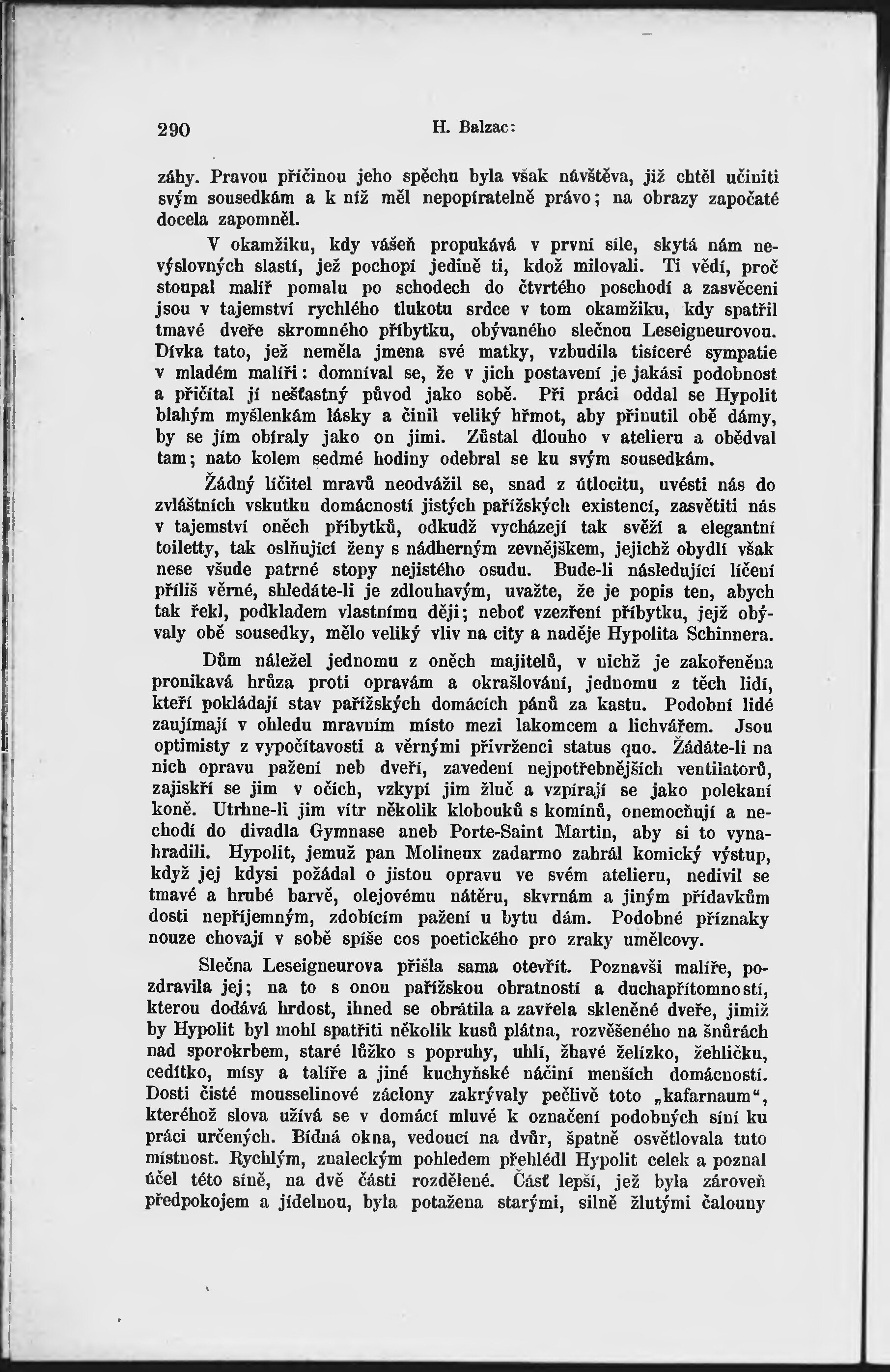 290 H. Balzac:

záhy. Pravou příčinou jeho spěchu byla však návštěva, již chtěl učiniti svým sousedkám a k níž měl nepopíratelně právo; na obrazy započaté docela zapomněl.

V okamžiku, kdy vášeň propukává v první síle, skytá nám nevýslovných slastí, jež pochopí jedině ti, kdož milovali. Ti vědí, proč stoupal malíř pomalu po schodech do čtvrtého poschodí a zasvěceni jsou v tajemství rychlého tlukotu srdce v tom okamžiku, kdy spatřil tmavé dveře skromného příbytku, obývaného slečnou Leseigneurovou. Dívka tato, jež neměla jmena své matky, vzbudila tisíceré sympatie v mladém malíři: domníval se, že v jich postavení je jakási podobnost a přičítal jí nešťastný původ jako sobě. Při práci oddal se Hypolit blahým myšlenkám lásky a činil veliký hřmot, aby přinutil obě dámy, by se jím obíraly jako on jimi. Zůstal dlouho v atelieru a obědval tam; nato kolem sedmé hodiny odebral se ku svým sousedkám.

Žádný líčitel mravů neodvážil se, snad z útlocitu, uvésti nás do zvláštních vskutku domácností jistých pařížských existencí, zasvětiti nás v tajemství oněch příbytků, odkudž vycházejí tak svěží a elegantní toiletty, tak oslňující ženy s nádherným zevnějškem, jejichž obydlí však nese všude patrné stopy nejistého osudu. Bude-li následující líčení příliš věrné, shledáte-li je zdlouhavým, uvažte, že je popis ten, abych tak řekl, podkladem vlastnímu ději; neboť vzezření příbytku, jejž obývaly obě sousedky, mělo veliký vliv na city a naděje Hypolita Schinnera.

Dům náležel jednomu z oněch majitelů, v nichž je zakořeněna pronikavá hrůza proti opravám a okrašlování, jednomu z těch lidí, kteří pokládají stav pařížských domácích pánů za kastu. Podobní lidé zaujímají v ohledu mravním místo mezi lakomcem a lichvářem. Jsou optimisty z vypočítavosti a věrnými přivrženci status quo. Žádáte-li na nich opravu pažení neb dveří, zavedení nejpotřebnějších ventilatorů, zajiskří se jim v očích, vzkypí jim žluč a vzpírají se jako polekaní koně. Utrhne-li jim vítr několik klobouků s komínů, onemocňují a nechodí do divadla Gymnase aneb Porte-Saint Martin, aby si to vynahradili. Hypolit, jemuž pan Molineux zadarmo zahrál komický výstup, když jej kdysi požádal o jistou opravu ve svém atelieru, nedivil se tmavé a hrubé barvě, olejovému nátěru, skvrnám a jiným přídavkům dosti nepříjemným, zdobícím pažení u bytu dám. Podobné příznaky nouze chovají v sobě spíše cos poetického pro zraky umělcovy.

Slečna Leseigneurova přišla sama otevřít. Poznavši malíře, pozdravila jej; na to s onou pařížskou obratností a duchapřítomností, kterou dodává hrdost, ihned se obrátila a zavřela skleněné dveře, jimiž by Hypolit byl mohl spatřiti několik kusů plátna, rozvěšeného na šňůrách nad sporokrbem, staré lůžko s popruhy, uhlí, žhavé želízko, žehličku, cedítko, mísy a talíře a jiné kuchyňské náčiní menších domácností. Dosti čisté mousselinové záclony zakrývaly pečlivě toto „kafarnaum“, kteréhož slova užívá se v domácí mluvě k označení podobných síní ku práci určených. Bídná okna, vedoucí na dvůr, špatně osvětlovala tuto místnost. Rychlým, znaleckým pohledem přehlédl Hypolit celek a poznal účel této síně, na dvě části rozdělené. Část lepší, jež byla zároveň předpokojem a jídelnou, byla potažena starými, silně žlutými čalouny